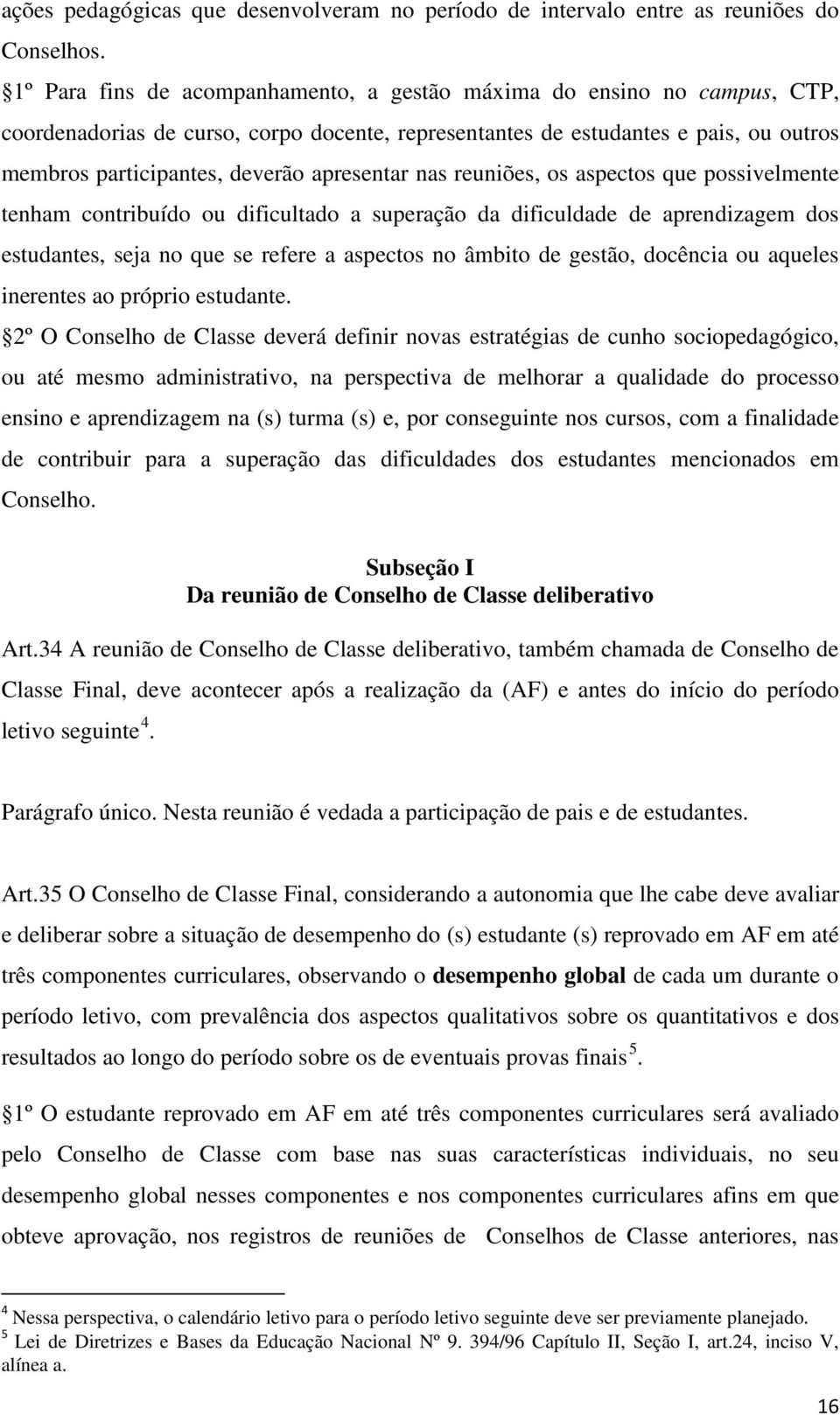 ações pedagógicas que desenvolveram no período de intervalo entre as reuniões do Conselhos.

1º Para fins de acompanhamento, a gestão máxima do ensino no campus, CTP, coordenadorias de curso, corpo docente, representantes de estudantes e pais, ou outros membros participantes, deverão apresentar nas reuniões, os aspectos que possivelmente tenham contribuído ou dificultado a superação da dificuldade de aprendizagem dos estudantes, seja no que se refere a aspectos no âmbito de gestão, docência ou aqueles inerentes ao próprio estudante.

2º O Conselho de Classe deverá definir novas estratégias de cunho sociopedagógico, ou até mesmo administrativo, na perspectiva de melhorar a qualidade do processo ensino e aprendizagem na (s) turma (s) e, por conseguinte nos cursos, com a finalidade de contribuir para a superação das dificuldades dos estudantes mencionados em Conselho.

Subseção I
Da reunião de Conselho de Classe deliberativo

Art.34 A reunião de Conselho de Classe deliberativo, também chamada de Conselho de Classe Final, deve acontecer após a realização da (AF) e antes do início do período letivo seguinte $^4$.

Parágrafo único. Nesta reunião é vedada a participação de pais e de estudantes.

Art.35 O Conselho de Classe Final, considerando a autonomia que lhe cabe deve avaliar e deliberar sobre a situação de desempenho do (s) estudante (s) reprovado em AF em até três componentes curriculares, observando o desempenho global de cada um durante o período letivo, com prevalência dos aspectos qualitativos sobre os quantitativos e dos resultados ao longo do período sobre os de eventuais provas finais $^5$.

1º O estudante reprovado em AF em até três componentes curriculares será avaliado pelo Conselho de Classe com base nas suas características individuais, no seu desempenho global nesses componentes e nos componentes curriculares afins em que obteve aprovação, nos registros de reuniões de Conselhos de Classe anteriores, nas

$^4$ Nessa perspectiva, o calendário letivo para o período letivo seguinte deve ser previamente planejado.
$^5$ Lei de Diretrizes e Bases da Educação Nacional Nº 9. 394/96 Capítulo II, Seção I, art.24, inciso V, alínea a.

16